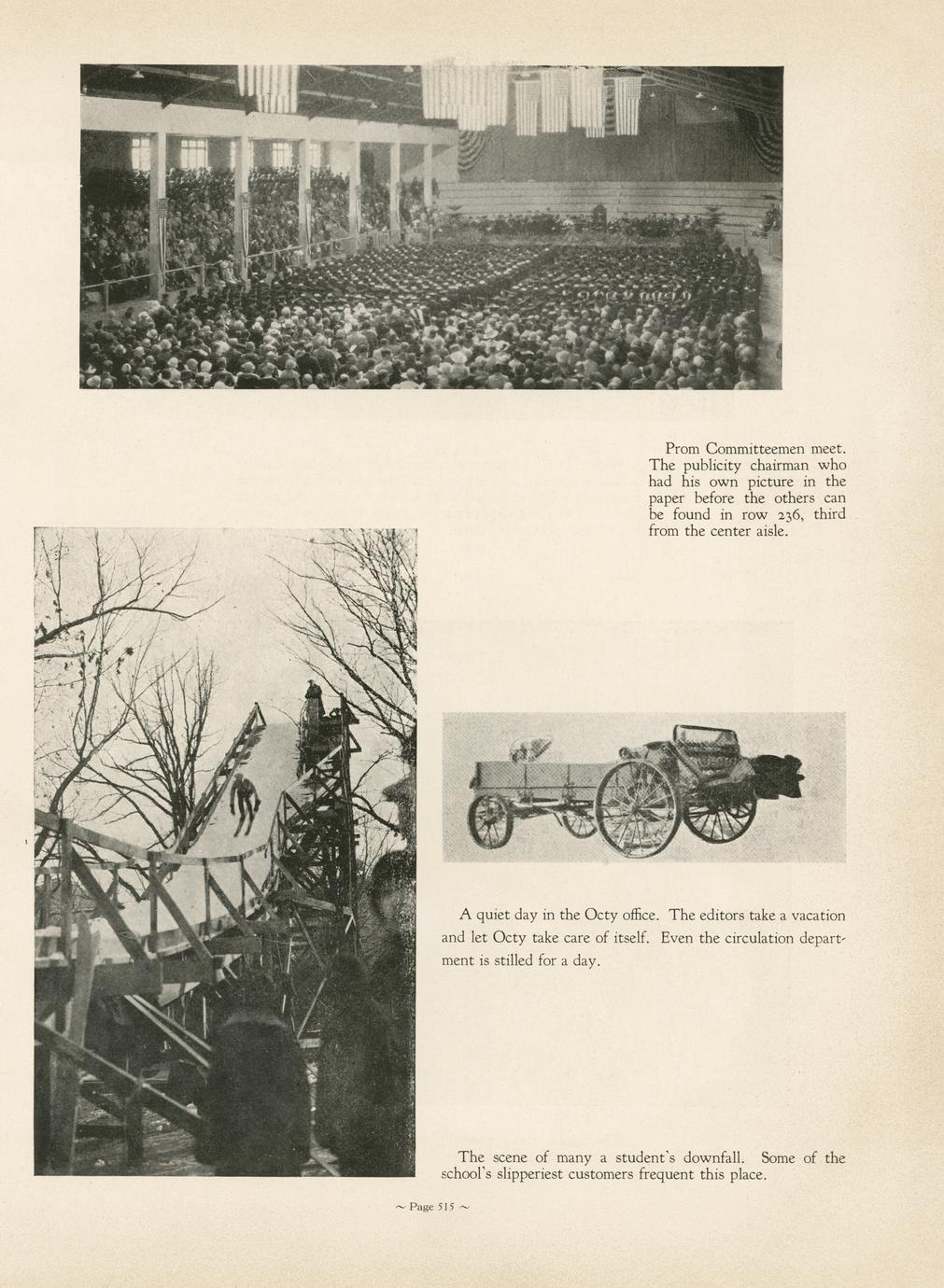 Prom Committeemen meet. The publicity chairman who had his own picture in the paper before the others can be found in row 236, third from the center aisle.

A quiet day in the Octy office. The editors take a vacation and let Octy take care of itself. Even the circulation department is stilled for a day.

The scene of many a student's downfall. Some of the school's slipperiest customers frequent this place.

~ Page 515 ~